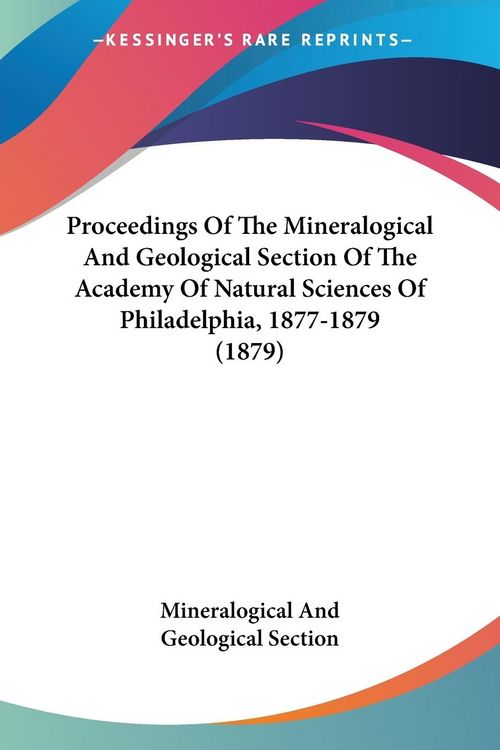 —KESSINGER'S RARE REPRINTS—

Proceedings Of The Mineralogical And Geological Section Of The Academy Of Natural Sciences Of Philadelphia, 1877-1879 (1879)

Mineralogical And Geological Section